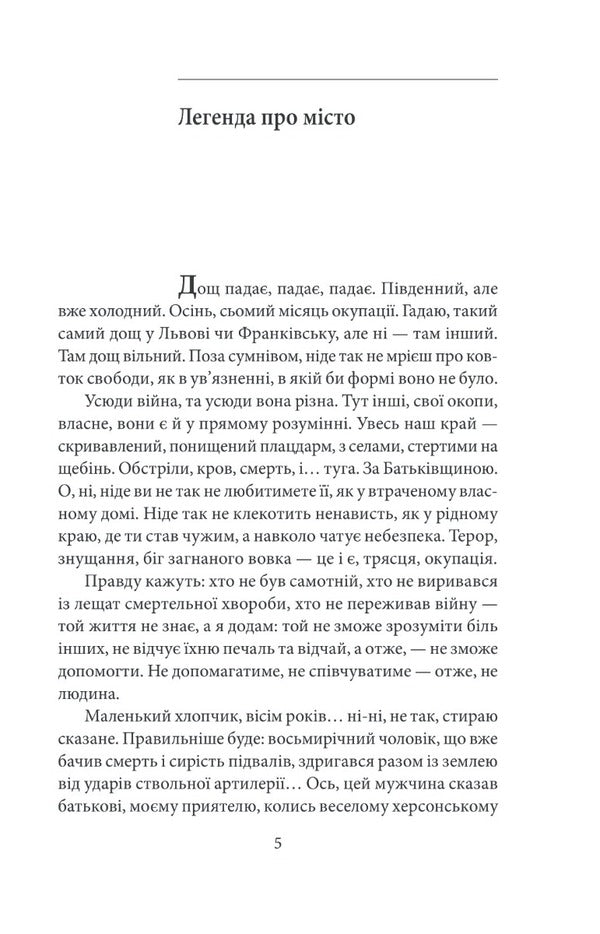 Легенда про місто

Дощ падає, падає, падає. Південний, але вже холодний. Осінь, сьомий місяць окупації. Гадаю, такий самий дощ у Львові чи Франківську, але ні — там інший. Там дощ вільний. Поза сумнівом, ніде так не мрієш про ковток свободи, як в ув'язненні, в якій би формі воно не було.

Усюди війна, та усюди вона різна. Тут інші, свої окопи, власне, вони є й у прямому розумінні. Увесь наш край — скривавлений, понищений плацдарм, з селами, стертими на щебінь. Обстріли, кров, смерть, і… туга. За Батьківщиною. О, ні, ніде ви не так не любитимете її, як у втраченому власному домі. Ніде так не клекотить ненависть, як у рідному краю, де ти став чужим, а навколо чатує небезпека. Терор, знущання, біг загнаного вовка — це і є, трясця, окупація.

Правду кажуть: хто не був самотній, хто не виривався із лещат смертельної хвороби, хто не переживав війну — той життя не знає, а я додам: той не зможе зрозуміти біль інших, не відчує їхню печаль та відчай, а отже, — не зможе допомогти. Не допомагатиме, не співчуватиме — отже, не людина.

Маленький хлопчик, вісім років… ні-ні, не так, стираю сказане. Правильніше буде: восьмирічний чоловік, що вже бачив смерть і сирість підвалів, здригався разом із землею від ударів ствольної артилерії… Ось, цей мужчина сказав батькові, моєму приятелю, колись веселому херсонському

5